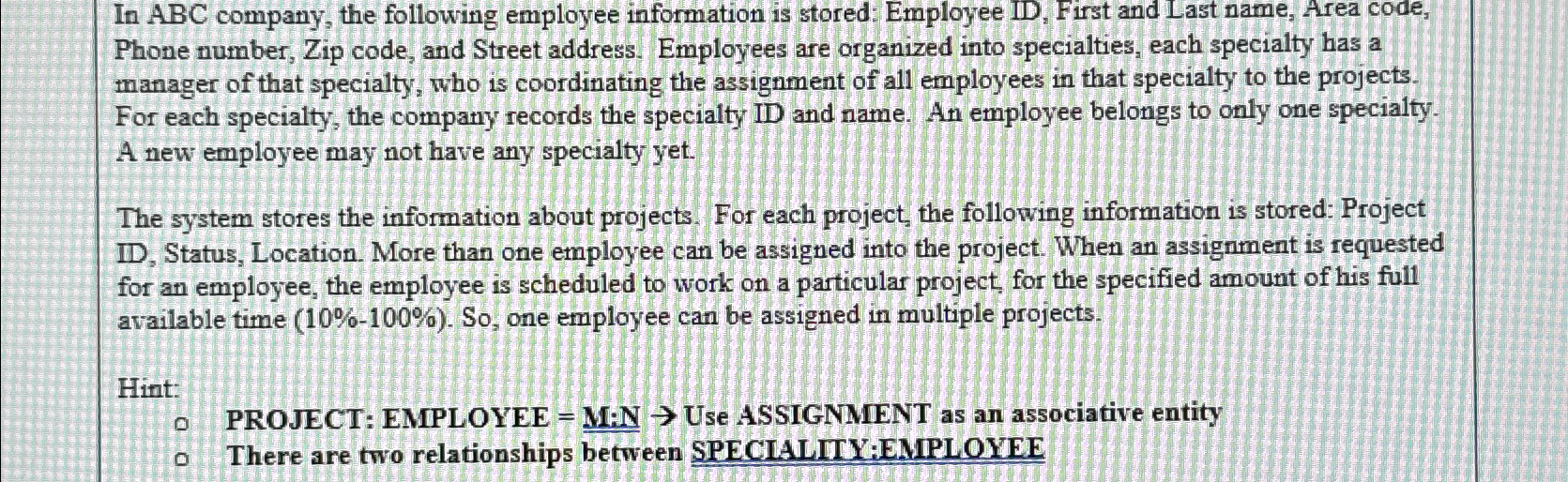 In ABC company, the following employee information is stored: Employee ID, First and Last name, Area code, Phone number, Zip code, and Street address. Employees are organized into specialties, each specialty has a manager of that specialty, who is coordinating the assignment of all employees in that specialty to the projects. For each specialty, the company records the specialty ID and name. An employee belongs to only one specialty. A new employee may not have any specialty yet.

The system stores the information about projects. For each project, the following information is stored: Project ID, Status, Location. More than one employee can be assigned into the project. When an assignment is requested for an employee, the employee is scheduled to work on a particular project, for the specified amount of his full available time (10%-100%). So, one employee can be assigned in multiple projects.

Hint:
o PROJECT: EMPLOYEE = M:N → Use ASSIGNMENT as an associative entity
o There are two relationships between SPECIALITY:EMPLOYEE